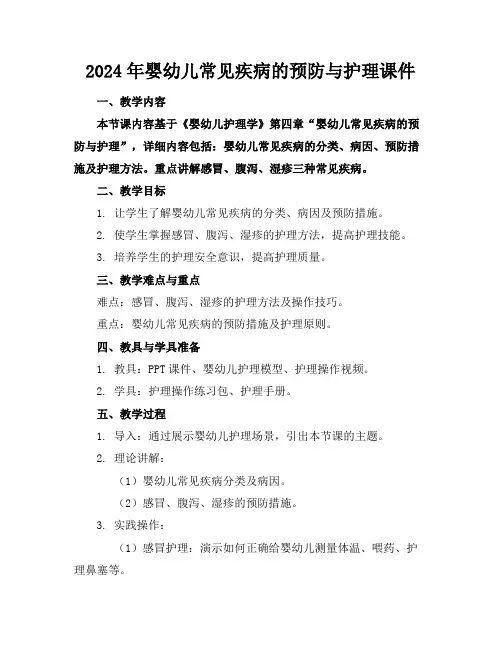 2024年婴幼儿常见疾病的预防与护理课件

一、教学内容

本节课内容基于《婴幼儿护理学》第四章“婴幼儿常见疾病的预防与护理”，详细内容包括：婴幼儿常见疾病的分类、病因、预防措施及护理方法。重点讲解感冒、腹泻、湿疹三种常见疾病。

二、教学目标

1. 让学生了解婴幼儿常见疾病的分类、病因及预防措施。

2. 使学生掌握感冒、腹泻、湿疹的护理方法，提高护理技能。

3. 培养学生的护理安全意识，提高护理质量。

三、教学难点与重点

难点：感冒、腹泻、湿疹的护理方法及操作技巧。

重点：婴幼儿常见疾病的预防措施及护理原则。

四、教具与学具准备

1. 教具：PPT课件、婴幼儿护理模型、护理操作视频。

2. 学具：护理操作练习包、护理手册。

五、教学过程

1. 导入：通过展示婴幼儿护理场景，引出本节课的主题。

2. 理论讲解：

（1）婴幼儿常见疾病分类及病因。

（2）感冒、腹泻、湿疹的预防措施。

3. 实践操作：

（1）感冒护理：演示如何正确给婴幼儿测量体温、喂药、护理鼻塞等。